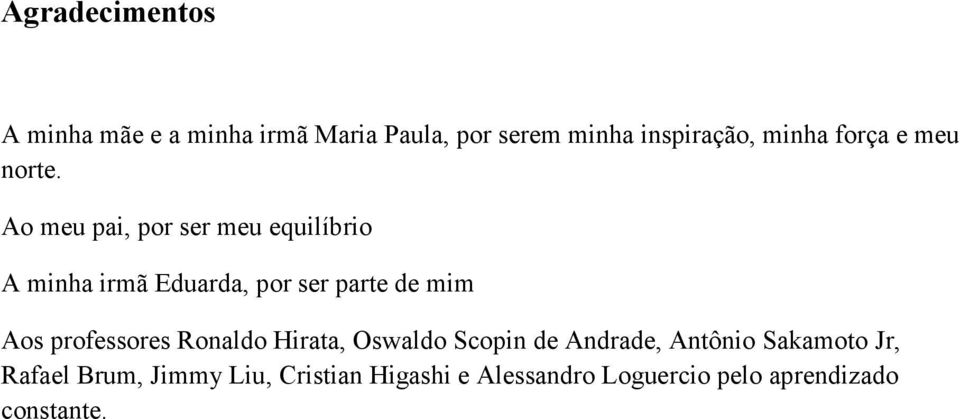 Agradecimentos

A minha mãe e a minha irmã Maria Paula, por serem minha inspiração, minha força e meu norte.

Ao meu pai, por ser meu equilíbrio

A minha irmã Eduarda, por ser parte de mim

Aos professores Ronaldo Hirata, Oswaldo Scopin de Andrade, Antônio Sakamoto Jr, Rafael Brum, Jimmy Liu, Cristian Higashi e Alessandro Loguercio pelo aprendizado constante.